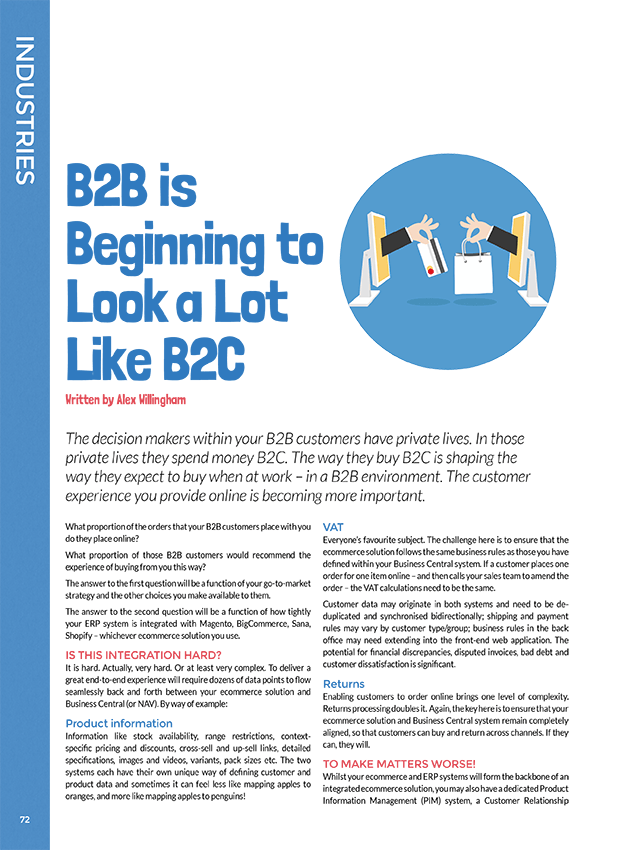 INDUSTRIES

B2B is Beginning to Look a Lot Like B2C

Written by Alex Willingham

The decision makers within your B2B customers have private lives. In those private lives they spend money B2C. The way they buy B2C is shaping the way they expect to buy when at work – in a B2B environment. The customer experience you provide online is becoming more important.

What proportion of the orders that your B2B customers place with you do they place online?

What proportion of those B2B customers would recommend the experience of buying from you this way?

The answer to the first question will be a function of your go-to-market strategy and the other choices you make available to them.

The answer to the second question will be a function of how tightly your ERP system is integrated with Magento, BigCommerce, Sana, Shopify – whichever ecommerce solution you use.

IS THIS INTEGRATION HARD?

It is hard. Actually, very hard. Or at least very complex. To deliver a great end-to-end experience will require dozens of data points to flow seamlessly back and forth between your ecommerce solution and Business Central (or NAV). By way of example:

Product information

Information like stock availability, range restrictions, context-specific pricing and discounts, cross-sell and up-sell links, detailed specifications, images and videos, variants, pack sizes etc. The two systems each have their own unique way of defining customer and product data and sometimes it can feel less like mapping apples to oranges, and more like mapping apples to penguins!

VAT

Everyone's favourite subject. The challenge here is to ensure that the ecommerce solution follows the same business rules as those you have defined within your Business Central system. If a customer places one order for one item online – and then calls your sales team to amend the order – the VAT calculations need to be the same.

Customer data may originate in both systems and need to be de-duplicated and synchronised bidirectionally; shipping and payment rules may vary by customer type/group; business rules in the back office may need extending into the front-end web application. The potential for financial discrepancies, disputed invoices, bad debt and customer dissatisfaction is significant.

Returns

Enabling customers to order online brings one level of complexity. Returns processing doubles it. Again, the key here is to ensure that your ecommerce solution and Business Central system remain completely aligned, so that customers can buy and return across channels. If they can, they will.

TO MAKE MATTERS WORSE!

Whilst your ecommerce and ERP systems will form the backbone of an integrated ecommerce solution, you may also have a dedicated Product Information Management (PIM) system, a Customer Relationship

72